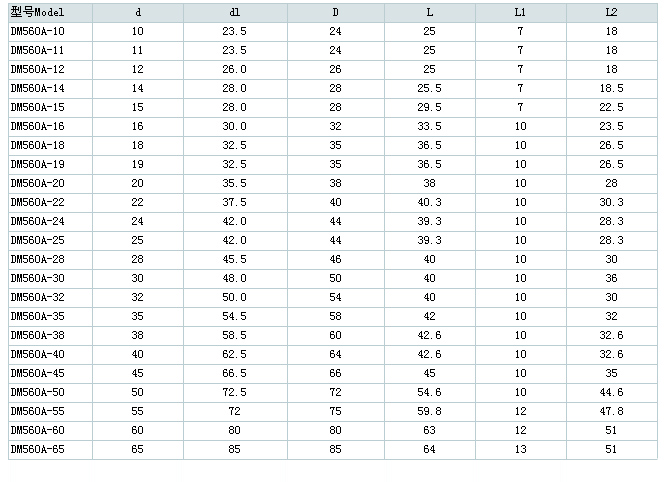 | 型号Model | d | d1 | D | L | L1 | L2 |
|---|---|---|---|---|---|---|
| DM560A-10 | 10 | 23.5 | 24 | 25 | 7 | 18 |
| DM560A-11 | 11 | 23.5 | 24 | 25 | 7 | 18 |
| DM560A-12 | 12 | 26.0 | 26 | 25 | 7 | 18 |
| DM560A-14 | 14 | 28.0 | 28 | 25.5 | 7 | 18.5 |
| DM560A-15 | 15 | 28.0 | 28 | 29.5 | 7 | 22.5 |
| DM560A-16 | 16 | 30.0 | 32 | 33.5 | 10 | 23.5 |
| DM560A-18 | 18 | 32.5 | 35 | 36.5 | 10 | 26.5 |
| DM560A-19 | 19 | 32.5 | 35 | 36.5 | 10 | 26.5 |
| DM560A-20 | 20 | 35.5 | 38 | 38 | 10 | 28 |
| DM560A-22 | 22 | 37.5 | 40 | 40.3 | 10 | 30.3 |
| DM560A-24 | 24 | 42.0 | 44 | 39.3 | 10 | 28.3 |
| DM560A-25 | 25 | 42.0 | 44 | 39.3 | 10 | 28.3 |
| DM560A-28 | 28 | 45.5 | 46 | 40 | 10 | 30 |
| DM560A-30 | 30 | 48.0 | 50 | 40 | 10 | 36 |
| DM560A-32 | 32 | 50.0 | 54 | 40 | 10 | 30 |
| DM560A-35 | 35 | 54.5 | 58 | 42 | 10 | 32 |
| DM560A-38 | 38 | 58.5 | 60 | 42.6 | 10 | 32.6 |
| DM560A-40 | 40 | 62.5 | 64 | 42.6 | 10 | 32.6 |
| DM560A-45 | 45 | 66.5 | 66 | 45 | 10 | 35 |
| DM560A-50 | 50 | 72.5 | 72 | 54.6 | 10 | 44.6 |
| DM560A-55 | 55 | 72 | 75 | 59.8 | 12 | 47.8 |
| DM560A-60 | 60 | 80 | 80 | 63 | 12 | 51 |
| DM560A-65 | 65 | 85 | 85 | 64 | 13 | 51 |